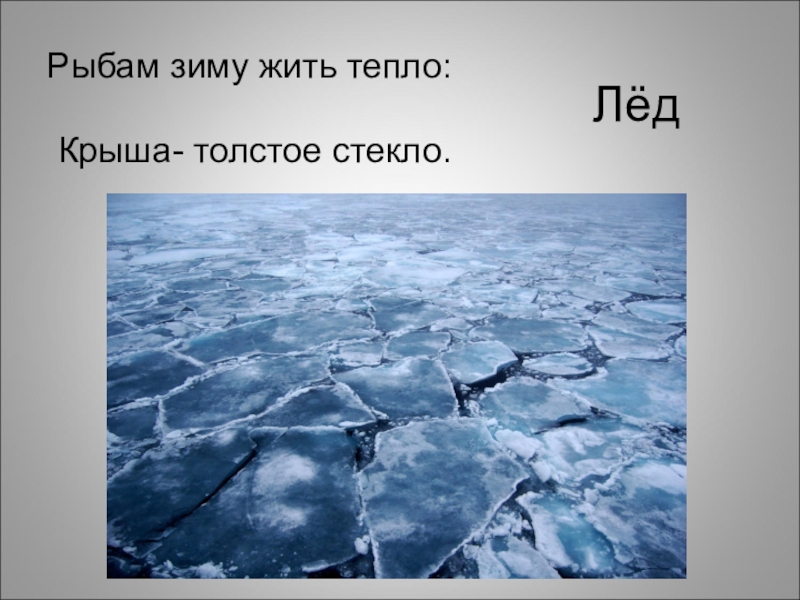 Рыбам зиму жить тепло:

Крыша- толстое стекло.

Лёд